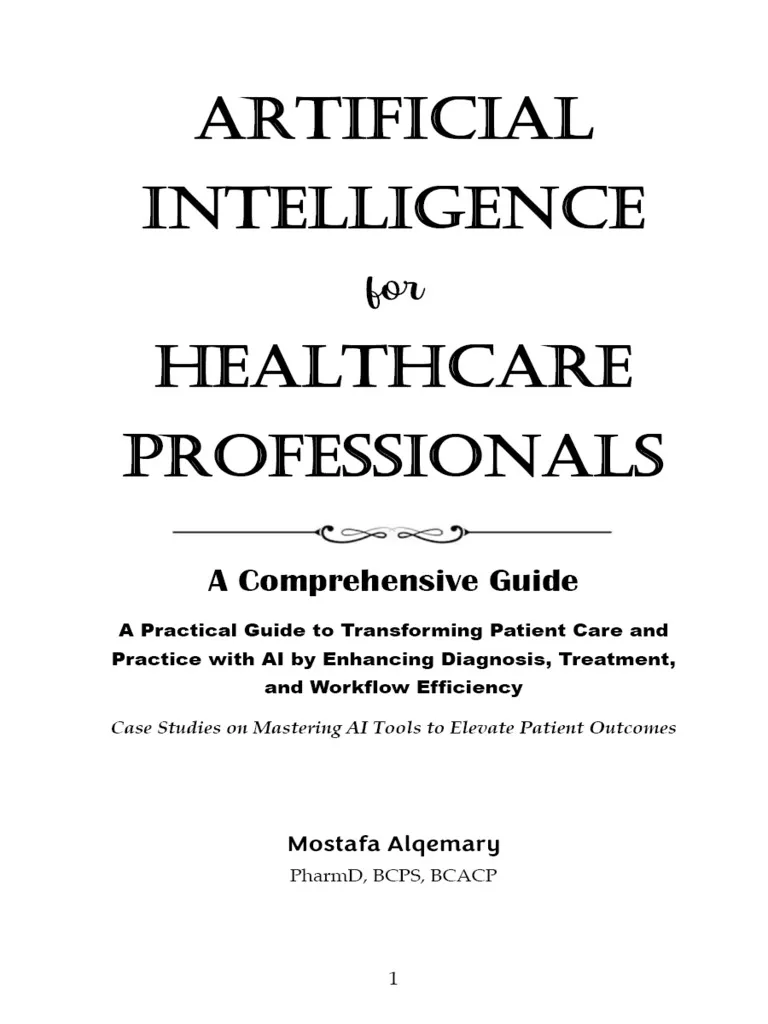 ARTIFICIAL INTELLIGENCE

for

HEALTHCARE PROFESSIONALS

A Comprehensive Guide

A Practical Guide to Transforming Patient Care and Practice with AI by Enhancing Diagnosis, Treatment, and Workflow Efficiency

Case Studies on Mastering AI Tools to Elevate Patient Outcomes

Mostafa Alqemary

PharmD, BCPS, BCACP

1